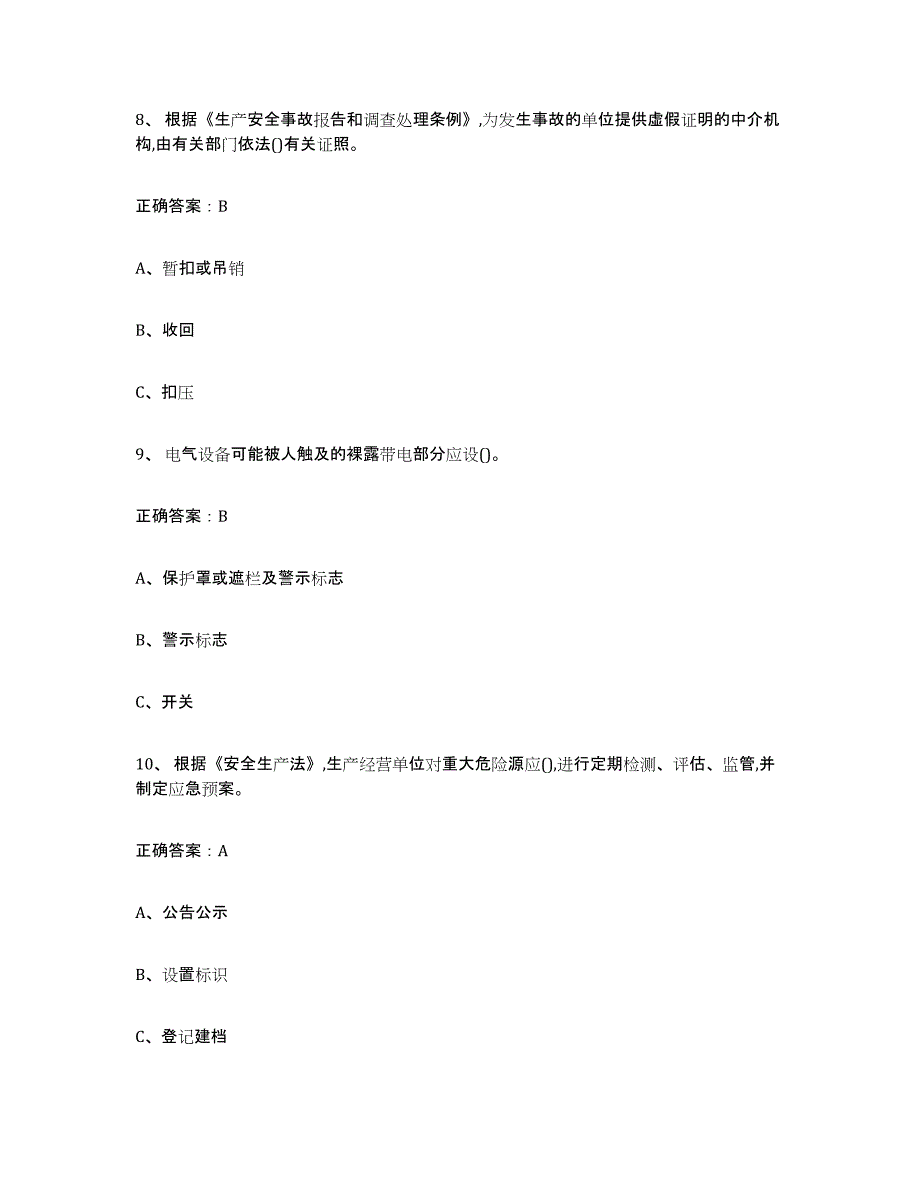 8、根据《生产安全事故报告和调查处理条例》,为发生事故的单位提供虚假证明的中介机构,由有关部门依法()有关证照。

正确答案：B

A、暂扣或吊销

B、收回

C、扣压

9、电气设备可能被人触及的裸露带电部分应设()。

正确答案：B

A、保护罩或遮栏及警示标志

B、警示标志

C、开关

10、根据《安全生产法》,生产经营单位对重大危险源应(),进行定期检测、评估、监管,并制定应急预案。

正确答案：A

A、公告公示

B、设置标识

C、登记建档